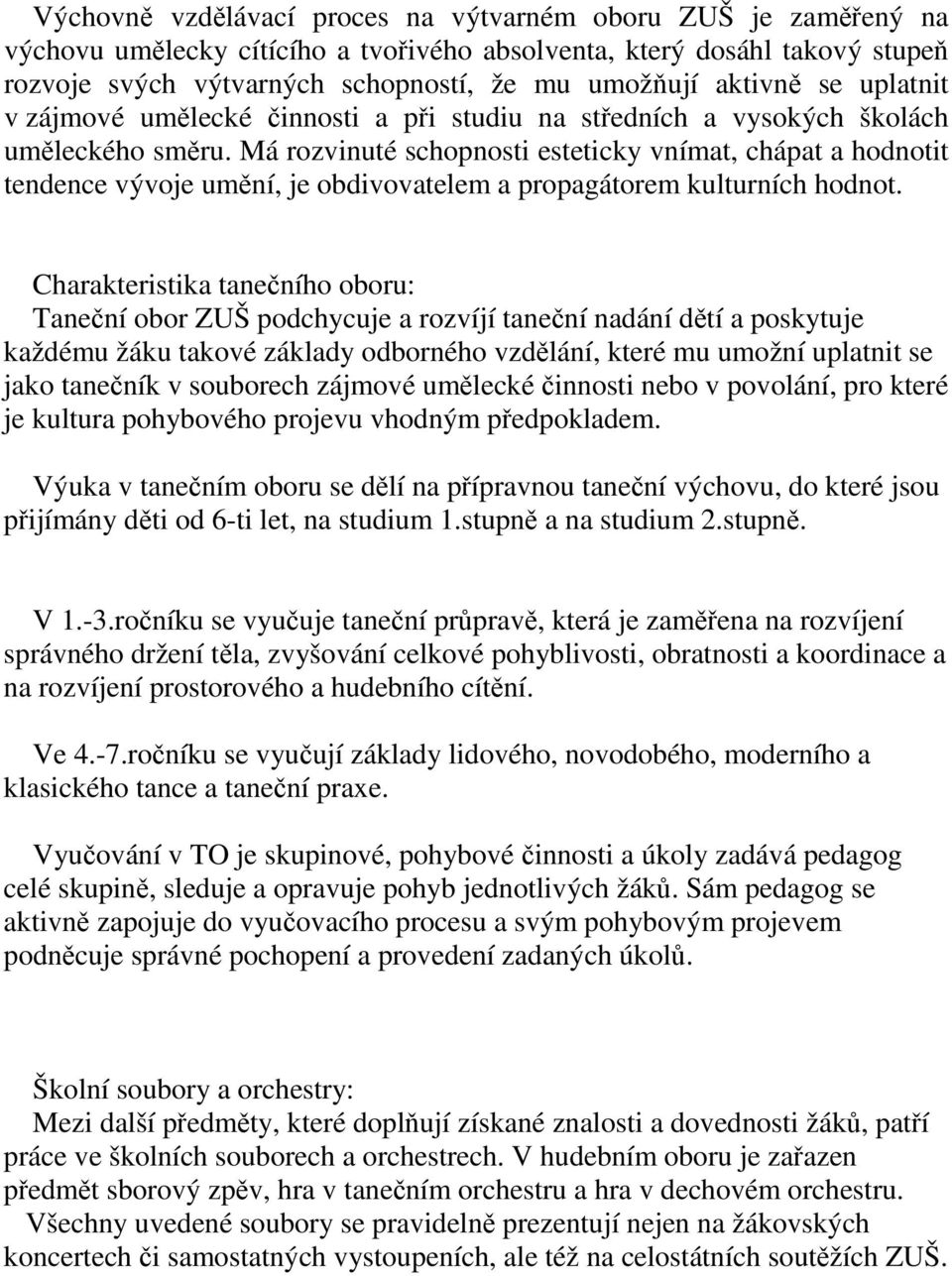 Výchovně vzdělávací proces na výtvarném oboru ZUŠ je zaměřený na výchovu umělecky cítícího a tvořivého absolventa, který dosáhl takový stupeň rozvoje svých výtvarných schopností, že mu umožňují aktivně se uplatnit v zájmové umělecké činnosti a při studiu na středních a vysokých školách uměleckého směru. Má rozvinuté schopnosti esteticky vnímat, chápat a hodnotit tendence vývoje umění, je obdivovatelem a propagátorem kulturních hodnot.

Charakteristika tanečního oboru:
Taneční obor ZUŠ podchycuje a rozvíjí taneční nadání dětí a poskytuje každému žáku takové základy odborného vzdělání, které mu umožní uplatnit se jako tanečník v souborech zájmové umělecké činnosti nebo v povolání, pro které je kultura pohybového projevu vhodným předpokladem.

Výuka v tanečním oboru se dělí na přípravnou taneční výchovu, do které jsou přijímány děti od 6-ti let, na studium 1.stupně a na studium 2.stupně.

V 1.-3.ročníku se vyučuje taneční průpravě, která je zaměřena na rozvíjení správného držení těla, zvyšování celkové pohyblivosti, obratnosti a koordinace a na rozvíjení prostorového a hudebního cítění.

Ve 4.-7.ročníku se vyučují základy lidového, novodobého, moderního a klasického tance a taneční praxe.

Vyučování v TO je skupinové, pohybové činnosti a úkoly zadává pedagog celé skupině, sleduje a opravuje pohyb jednotlivých žáků. Sám pedagog se aktivně zapojuje do vyučovacího procesu a svým pohybovým projevem podněcuje správné pochopení a provedení zadaných úkolů.

Školní soubory a orchestry:
Mezi další předměty, které doplňují získané znalosti a dovednosti žáků, patří práce ve školních souborech a orchestrech. V hudebním oboru je zařazen předmět sborový zpěv, hra v tanečním orchestru a hra v dechovém orchestru.
Všechny uvedené soubory se pravidelně prezentují nejen na žákovských koncertech či samostatných vystoupeních, ale též na celostátních soutěžích ZUŠ.